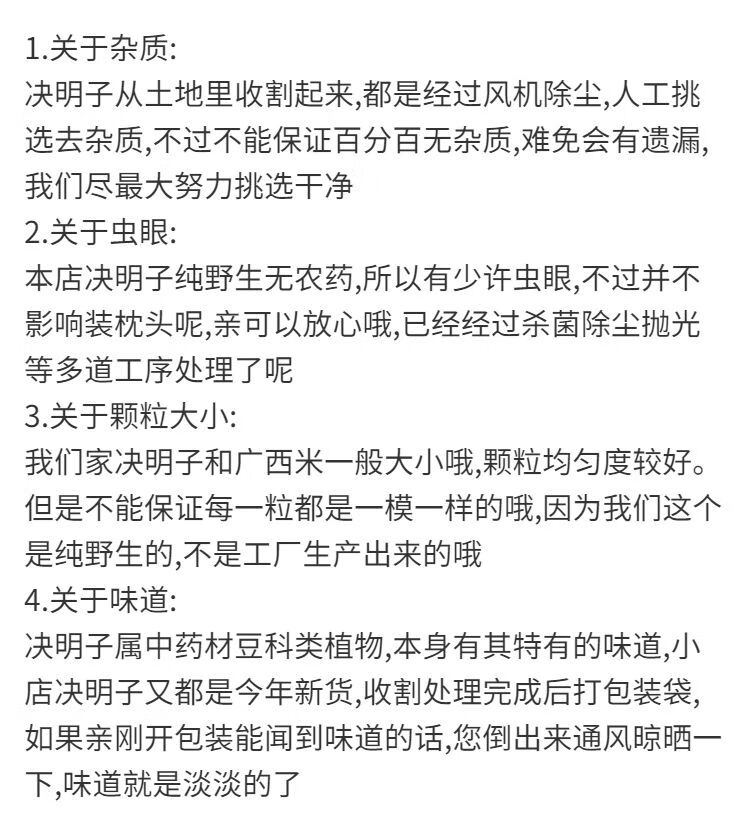 1.关于杂质:
决明子从土地里收割起来,都是经过风机除尘,人工挑选去杂质,不过不能保证百分百无杂质,难免会有遗漏,我们尽最大努力挑选干净
2.关于虫眼:
本店决明子纯野生无农药,所以有少许虫眼,不过并不影响装枕头呢,亲可以放心哦,已经经过杀菌除尘抛光等多道工序处理了呢
3.关于颗粒大小:
我们家决明子和广西米一般大小哦,颗粒均匀度较好。但是不能保证每一粒都是一模一样的哦,因为我们这个是纯野生的,不是工厂生产出来的哦
4.关于味道:
决明子属中药材豆科类植物,本身有其特有的味道,小店决明子又都是今年新货,收割处理完成后打包装袋,如果亲刚开包装能闻到味道的话,您倒出来通风晾晒一下,味道就是淡淡的了